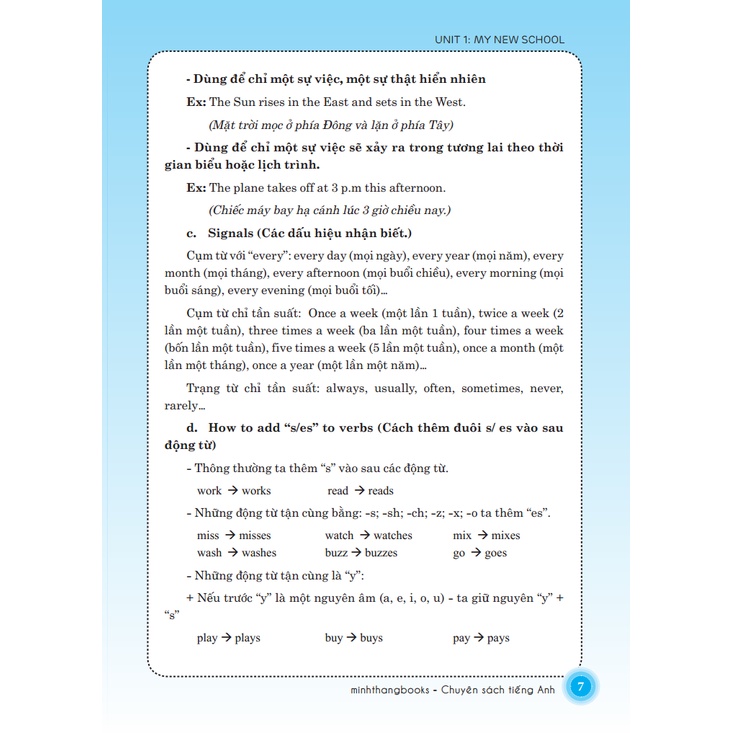 UNIT 1: MY NEW SCHOOL

- Dùng để chỉ một sự việc, một sự thật hiển nhiên

Ex: The Sun rises in the East and sets in the West.

(Mặt trời mọc ở phía Đông và lặn ở phía Tây)

- Dùng để chỉ một sự việc sẽ xảy ra trong tương lai theo thời gian biểu hoặc lịch trình.

Ex: The plane takes off at 3 p.m this afternoon.

(Chiếc máy bay hạ cánh lúc 3 giờ chiều nay.)

c. Signals (Các dấu hiệu nhận biết.)

Cụm từ với "every": every day (mọi ngày), every year (mọi năm), every month (mọi tháng), every afternoon (mọi buổi chiều), every morning (mọi buổi sáng), every evening (mọi buổi tối)...

Cụm từ chỉ tần suất: Once a week (một lần 1 tuần), twice a week (2 lần một tuần), three times a week (ba lần một tuần), four times a week (bốn lần một tuần), five times a week (5 lần một tuần), once a month (một lần một tháng), once a year (một lần một năm)...

Trạng từ chỉ tần suất: always, usually, often, sometimes, never, rarely...

d. How to add "s/es" to verbs (Cách thêm đuôi s/ es vào sau động từ)

- Thông thường ta thêm "s" vào sau các động từ.

work → works read → reads

- Những động từ tận cùng bằng: -s; -sh; -ch; -z; -x; -o ta thêm "es".

miss → misses watch → watches mix → mixes
wash → washes buzz → buzzes go → goes

- Những động từ tận cùng là "y":

+ Nếu trước "y" là một nguyên âm (a, e, i, o, u) - ta giữ nguyên "y" + "s"

play → plays buy → buys pay → pays

minhthangbooks - Chuyên sách tiếng Anh 7